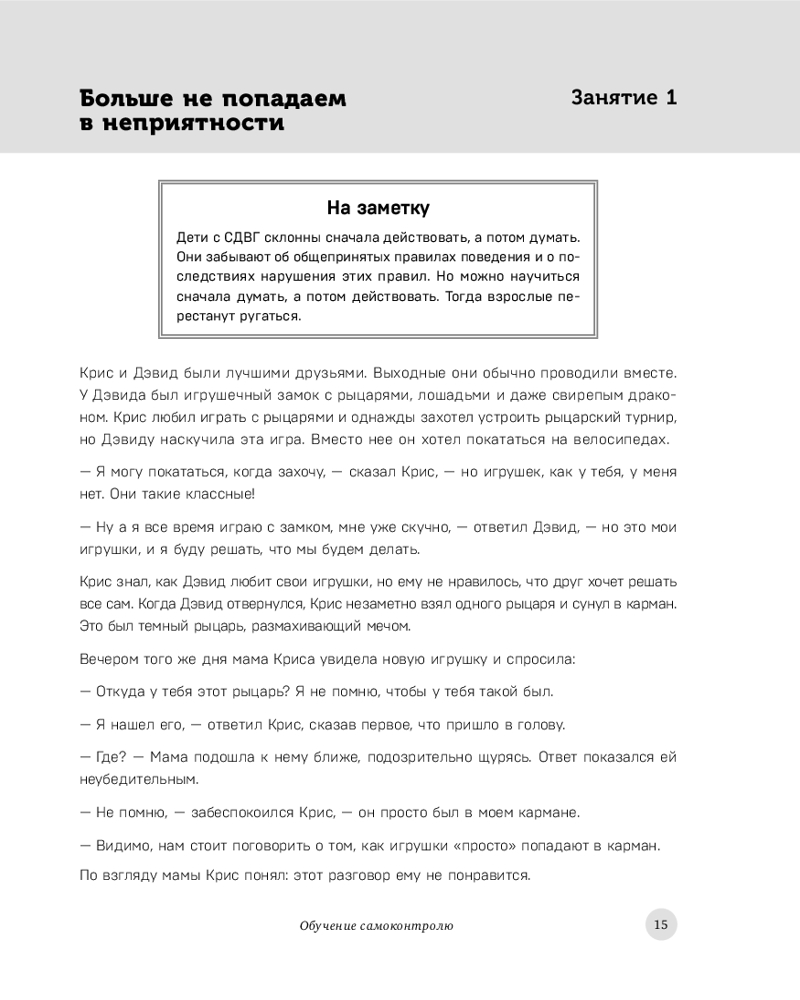 Больше не попадаем в неприятности

Занятие 1

На заметку

Дети с СДВГ склонны сначала действовать, а потом думать. Они забывают об общепринятых правилах поведения и о последствиях нарушения этих правил. Но можно научиться сначала думать, а потом действовать. Тогда взрослые перестанут ругаться.

Крис и Дэвид были лучшими друзьями. Выходные они обычно проводили вместе. У Дэвида был игрушечный замок с рыцарями, лошадьми и даже свирепым драконом. Крис любил играть с рыцарями и однажды захотел устроить рыцарский турнир, но Дэвиду наскучила эта игра. Вместо нее он хотел покататься на велосипедах.

— Я могу покататься, когда захочу, — сказал Крис, — но игрушек, как у тебя, у меня нет. Они такие классные!

— Ну а я все время играю с замком, мне уже скучно, — ответил Дэвид, — но это мои игрушки, и я буду решать, что мы будем делать.

Крис знал, как Дэвид любит свои игрушки, но ему не нравилось, что друг хочет решать все сам. Когда Дэвид отвернулся, Крис незаметно взял одного рыцаря и сунул в карман. Это был темный рыцарь, размахивающий мечом.

Вечером того же дня мама Криса увидела новую игрушку и спросила:

— Откуда у тебя этот рыцарь? Я не помню, чтобы у тебя такой был.

— Я нашел его, — ответил Крис, сказав первое, что пришло в голову.

— Где? — Мама подошла к нему ближе, подозрительно щурясь. Ответ показался ей неубедительным.

— Не помню, — забеспокоился Крис, — он просто был в моем кармане.

— Видимо, нам стоит поговорить о том, как игрушки «просто» попадают в карман.

По взгляду мамы Крис понял: этот разговор ему не понравится.

Обучение самоконтролю

15